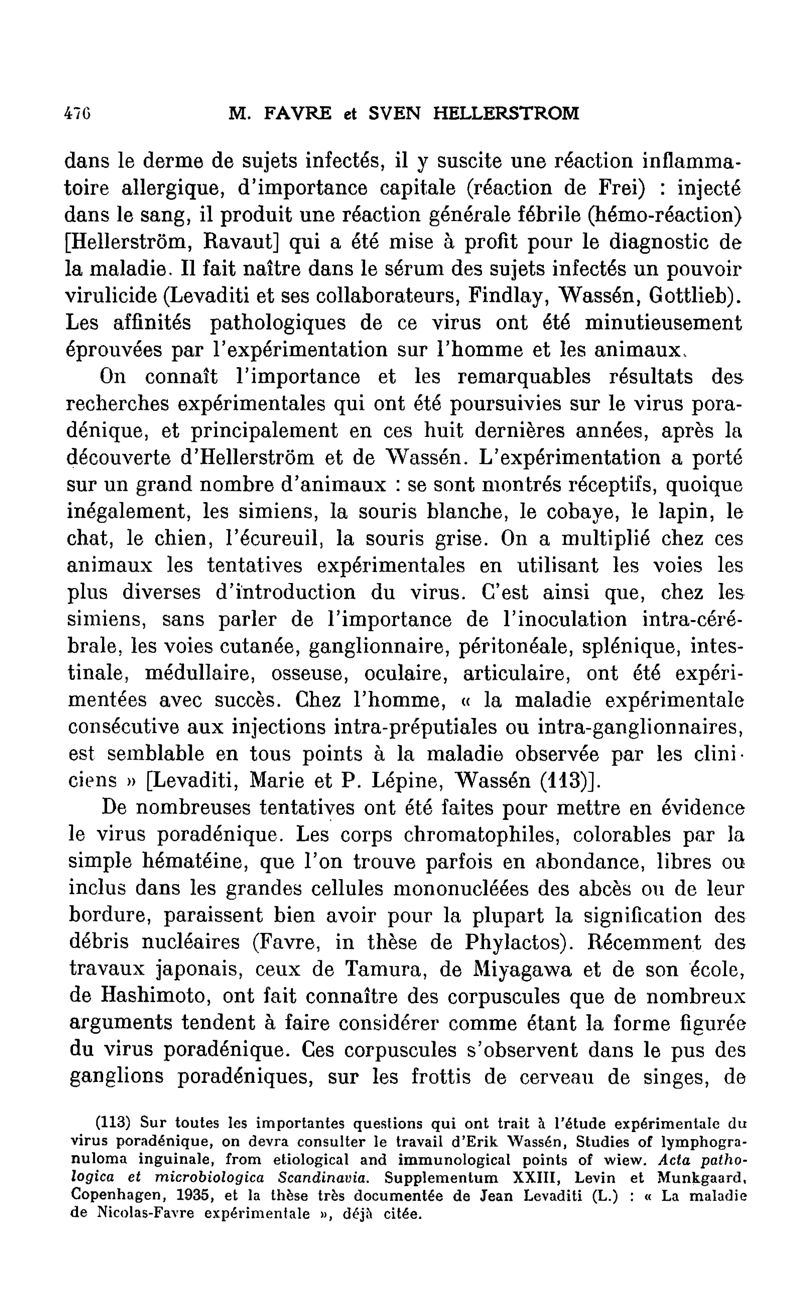 476 M. FAVRE et SVEN HELLERSTROM

dans le derme de sujets infectés, il y suscite une réaction inflammatoire allergique, d'importance capitale (réaction de Frei) : injecté dans le sang, il produit une réaction générale fébrile (hémo-réaction) [Hellerström, Ravaut] qui a été mise à profit pour le diagnostic de la maladie. Il fait naître dans le sérum des sujets infectés un pouvoir virulicide (Levaditi et ses collaborateurs, Findlay, Wassén, Gottlieb). Les affinités pathologiques de ce virus ont été minutieusement éprouvées par l'expérimentation sur l'homme et les animaux.

On connaît l'importance et les remarquables résultats des recherches expérimentales qui ont été poursuivies sur le virus poradénique, et principalement en ces huit dernières années, après la découverte d'Hellerström et de Wassén. L'expérimentation a porté sur un grand nombre d'animaux : se sont montrés réceptifs, quoique inégalement, les simiens, la souris blanche, le cobaye, le lapin, le chat, le chien, l'écureuil, la souris grise. On a multiplié chez ces animaux les tentatives expérimentales en utilisant les voies les plus diverses d'introduction du virus. C'est ainsi que, chez les simiens, sans parler de l'importance de l'inoculation intra-cérébrale, les voies cutanée, ganglionnaire, péritonéale, splénique, intestinale, médullaire, osseuse, oculaire, articulaire, ont été expérimentées avec succès. Chez l'homme, « la maladie expérimentale consécutive aux injections intra-préputiales ou intra-ganglionnaires, est semblable en tous points à la maladie observée par les cliniciens » [Levaditi, Marie et P. Lépine, Wassén (113)].

De nombreuses tentatives ont été faites pour mettre en évidence le virus poradénique. Les corps chromatophiles, colorables par la simple hématéine, que l'on trouve parfois en abondance, libres ou inclus dans les grandes cellules mononucléées des abcès ou de leur bordure, paraissent bien avoir pour la plupart la signification des débris nucléaires (Favre, in thèse de Phylactos). Récemment des travaux japonais, ceux de Tamura, de Miyagawa et de son école, de Hashimoto, ont fait connaître des corpuscules que de nombreux arguments tendent à faire considérer comme étant la forme figurée du virus poradénique. Ces corpuscules s'observent dans le pus des ganglions poradéniques, sur les frottis de cerveau de singes, de

(113) Sur toutes les importantes questions qui ont trait à l'étude expérimentale du virus poradénique, on devra consulter le travail d'Erik Wassén, Studies of lymphogranuloma inguinale, from etiological and immunological points of wiew. Acta pathologica et microbiologica Scandinavia. Supplementum XXIII, Levin et Munkgaard, Copenhagen, 1935, et la thèse très documentée de Jean Levaditi (L.) : « La maladie de Nicolas-Favre expérimentale », déjà citée.